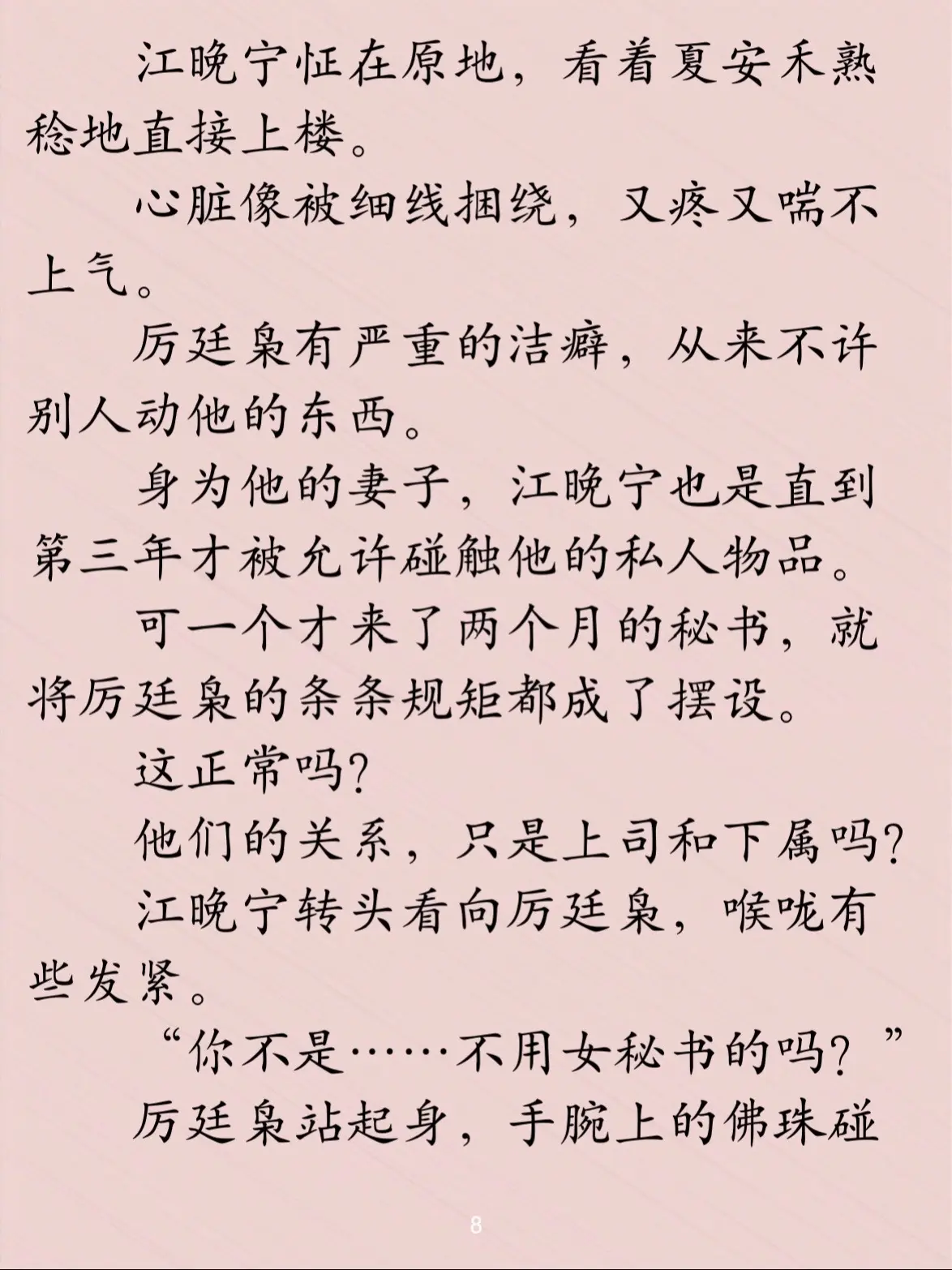 江晚宁怔在原地，看着夏安禾熟稔地直接上楼。

心脏像被细线捆绕，又疼又喘不上气。

厉廷枭有严重的洁癖，从来不许别人动他的东西。

身为他的妻子，江晚宁也是直到第三年才被允许碰触他的私人物品。

可一个才来了两个月的秘书，就将厉廷枭的条条规矩都成了摆设。

这正常吗?

他们的关系，只是上司和下属吗?

江晚宁转头看向厉廷枭，喉咙有些发紧。

“你不是……不用女秘书的吗?”

厉廷枭站起身，手腕上的佛珠碰

8